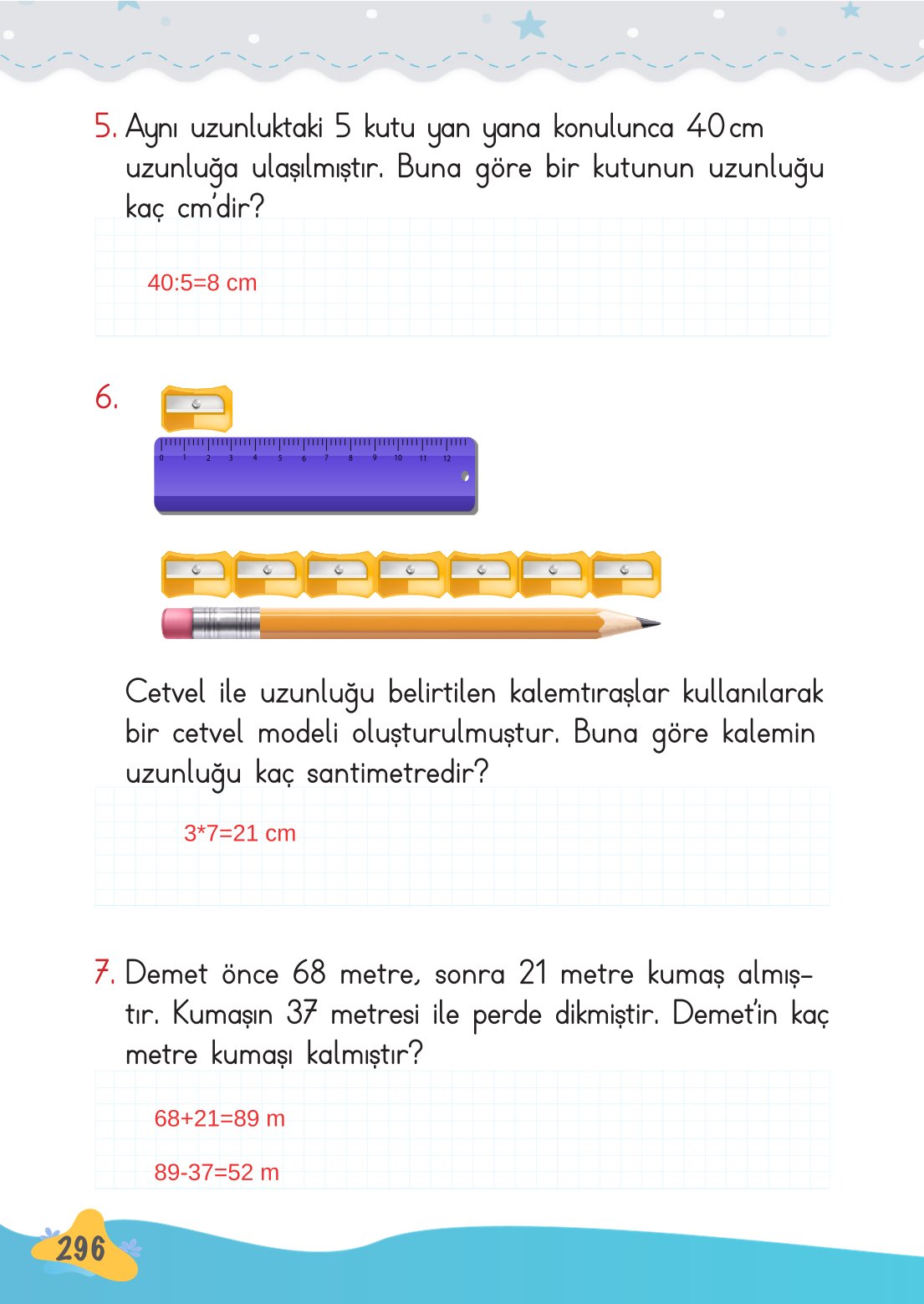 5. Aynı uzunluktaki 5 kutu yan yana konulunca 40 cm uzunluğa ulaşılmıştır. Buna göre bir kutunun uzunluğu kaç cm'dir?

40:5=8 cm

6.

0 1 2 3 4 5 6 7 8 9 10 11 12

Cetvel ile uzunluğu belirtilen kalemtıraşlar kullanılarak bir cetvel modeli oluşturulmuştur. Buna göre kalemin uzunluğu kaç santimetredir?

3*7=21 cm

7. Demet önce 68 metre, sonra 21 metre kumaş almıştır. Kumaşın 37 metresi ile perde dikmiştir. Demet'in kaç metre kumaşı kalmıştır?

68+21=89 m

89-37=52 m

296